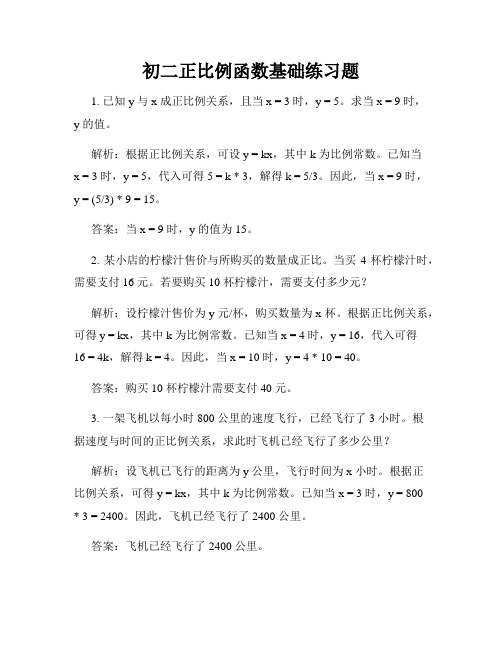 初二正比例函数基础练习题

1. 已知 y 与 x 成正比例关系，且当 x = 3 时，y = 5。求当 x = 9 时，y 的值。

解析：根据正比例关系，可设 y = kx，其中 k 为比例常数。已知当 x = 3 时，y = 5，代入可得 5 = k * 3，解得 k = 5/3。因此，当 x = 9 时，y = (5/3) * 9 = 15。

答案：当 x = 9 时，y 的值为 15。

2. 某小店的柠檬汁售价与所购买的数量成正比。当买 4 杯柠檬汁时，需要支付 16 元。若要购买 10 杯柠檬汁，需要支付多少元？

解析：设柠檬汁售价为 y 元/杯，购买数量为 x 杯。根据正比例关系，可得 y = kx，其中 k 为比例常数。已知当 x = 4 时，y = 16，代入可得 16 = 4k，解得 k = 4。因此，当 x = 10 时，y = 4 * 10 = 40。

答案：购买 10 杯柠檬汁需要支付 40 元。

3. 一架飞机以每小时 800 公里的速度飞行，已经飞行了 3 小时。根据速度与时间的正比例关系，求此时飞机已经飞行了多少公里？

解析：设飞机已飞行的距离为 y 公里，飞行时间为 x 小时。根据正比例关系，可得 y = kx，其中 k 为比例常数。已知当 x = 3 时，y = 800 * 3 = 2400。因此，飞机已经飞行了 2400 公里。

答案：飞机已经飞行了 2400 公里。